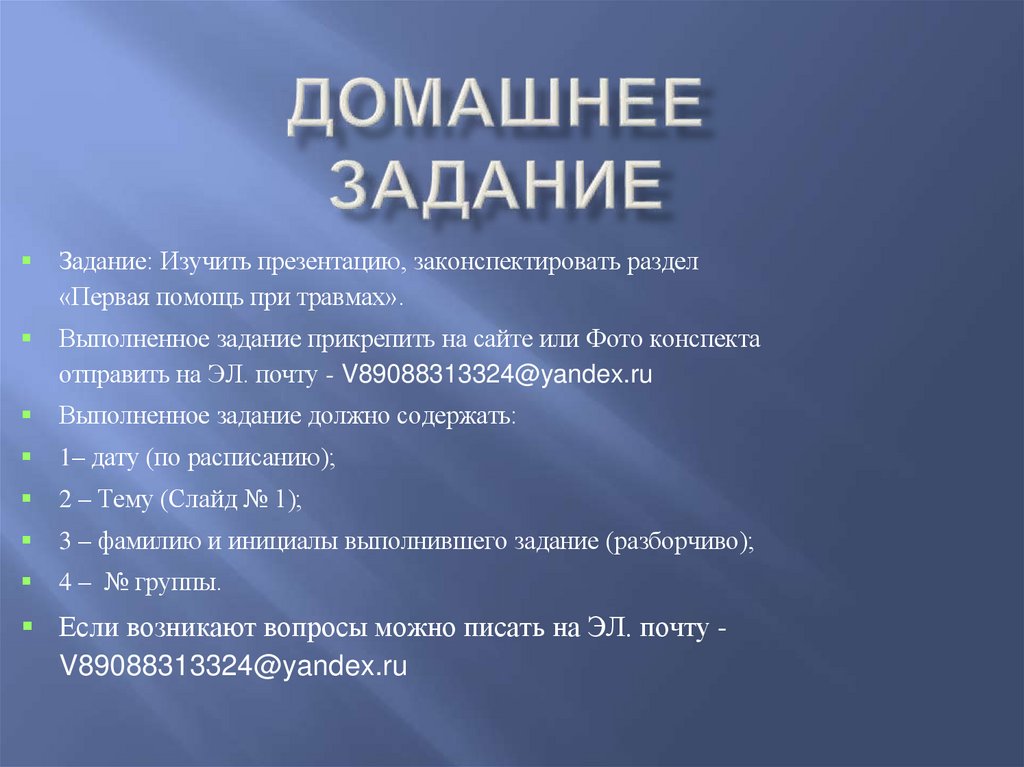 ДОМАШНЕЕ ЗАДАНИЕ

• Задание: Изучить презентацию, законспектировать раздел «Первая помощь при травмах».

• Выполненное задание прикрепить на сайте или Фото конспекта отправить на ЭЛ. почту - V89088313324@yandex.ru

• Выполненное задание должно содержать:

• 1– дату (по расписанию);

• 2 – Тему (Слайд № 1);

• 3 – фамилию и инициалы выполнившего задание (разборчиво);

• 4 – № группы.

• Если возникают вопросы можно писать на ЭЛ. почту - V89088313324@yandex.ru